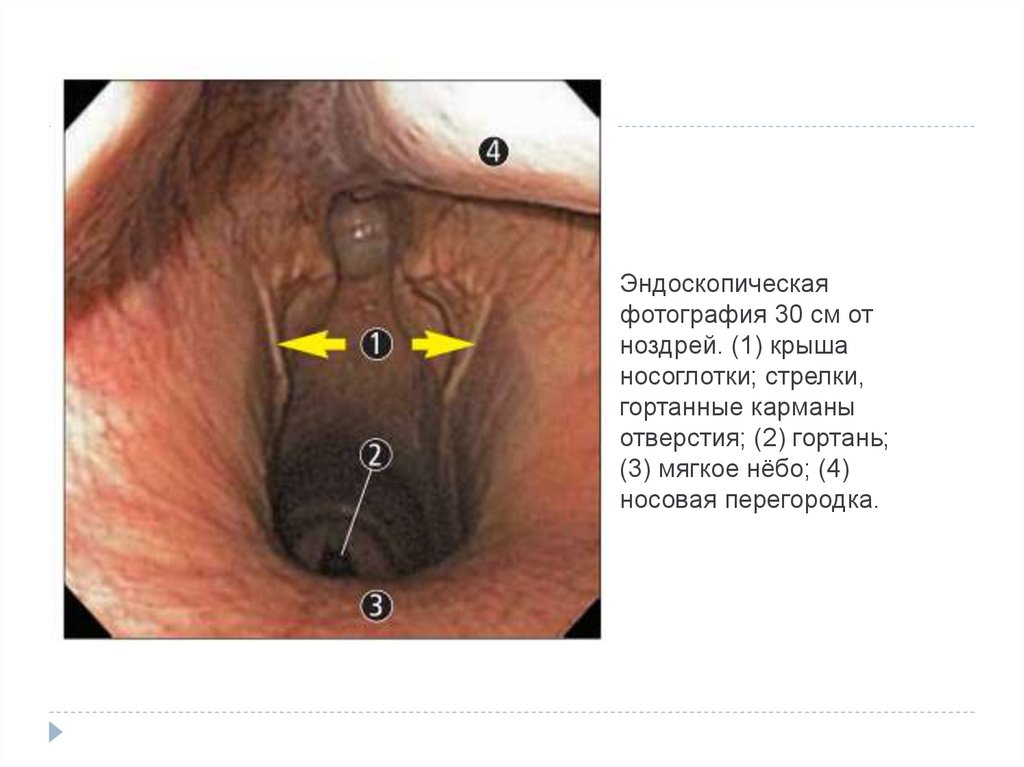 4

1

2

3

Эндоскопическая фотография 30 см от ноздрей. (1) крыша носоглотки; стрелки, гортанные карманы отверстия; (2) гортань; (3) мягкое нёбо; (4) носовая перегородка.